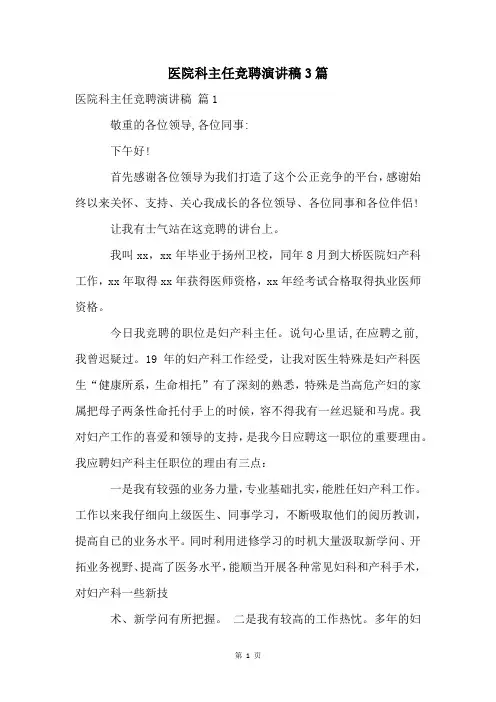 医院科主任竞聘演讲稿3篇

医院科主任竞聘演讲稿 篇1

敬重的各位领导,各位同事:

下午好!

首先感谢各位领导为我们打造了这个公正竞争的平台,感谢始终以来关怀、支持、关心我成长的各位领导、各位同事和各位伴侣!

让我有士气站在这竞聘的讲台上。

我叫xx,xx年毕业于扬州卫校,同年8月到大桥医院妇产科工作,xx年取得xx年获得医师资格,xx年经考试合格取得执业医师资格。

今日我竞聘的职位是妇产科主任。说句心里话,在应聘之前,我曾迟疑过。19年的妇产科工作经受,让我对医生特殊是妇产科医生“健康所系,生命相托”有了深刻的熟悉,特殊是当高危产妇的家属把母子两条性命托付手上的时候,容不得我有一丝迟疑和马虎。我对妇产工作的喜爱和领导的支持,是我今日应聘这一职位的重要理由。我应聘妇产科主任职位的理由有三点:

一是我有较强的业务力量,专业基础扎实,能胜任妇产科工作。工作以来我仔细向上级医生、同事学习,不断吸取他们的阅历教训,提高自己的业务水平。同时利用进修学习的时机大量汲取新学问、开拓业务视野、提高了医务水平,能顺当开展各种常见妇科和产科手术,对妇产科一些新技

术、新学问有所把握。 二是我有较高的工作热忱。多年的妇

第 1 页